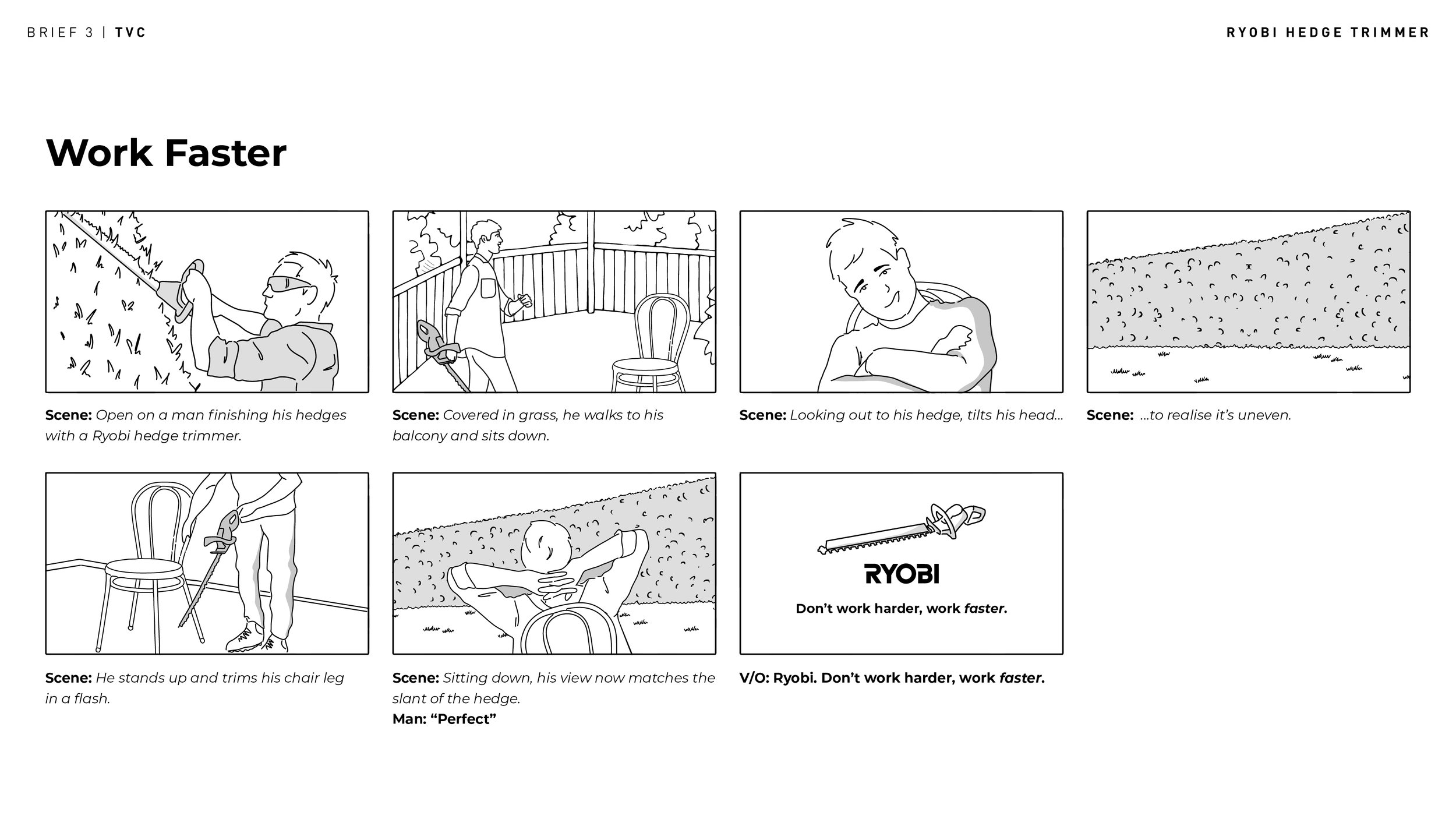 BRIEF 3 | TVC

RYOBI HEDGE TRIMMER

Work Faster

Scene: Open on a man finishing his hedges with a Ryobi hedge trimmer.

Scene: Covered in grass, he walks to his balcony and sits down.

Scene: Looking out to his hedge, tilts his head...

Scene: ...to realise it's uneven.

Scene: He stands up and trims his chair leg in a flash.

Scene: Sitting down, his view now matches the slant of the hedge.
Man: "Perfect"

RYOBI

Don't work harder, work faster.

V/O: Ryobi. Don't work harder, work faster.